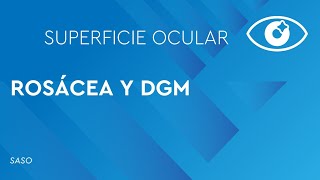 SUPERFICIE OCULAR

ROSÁCEA Y DGM

SASO